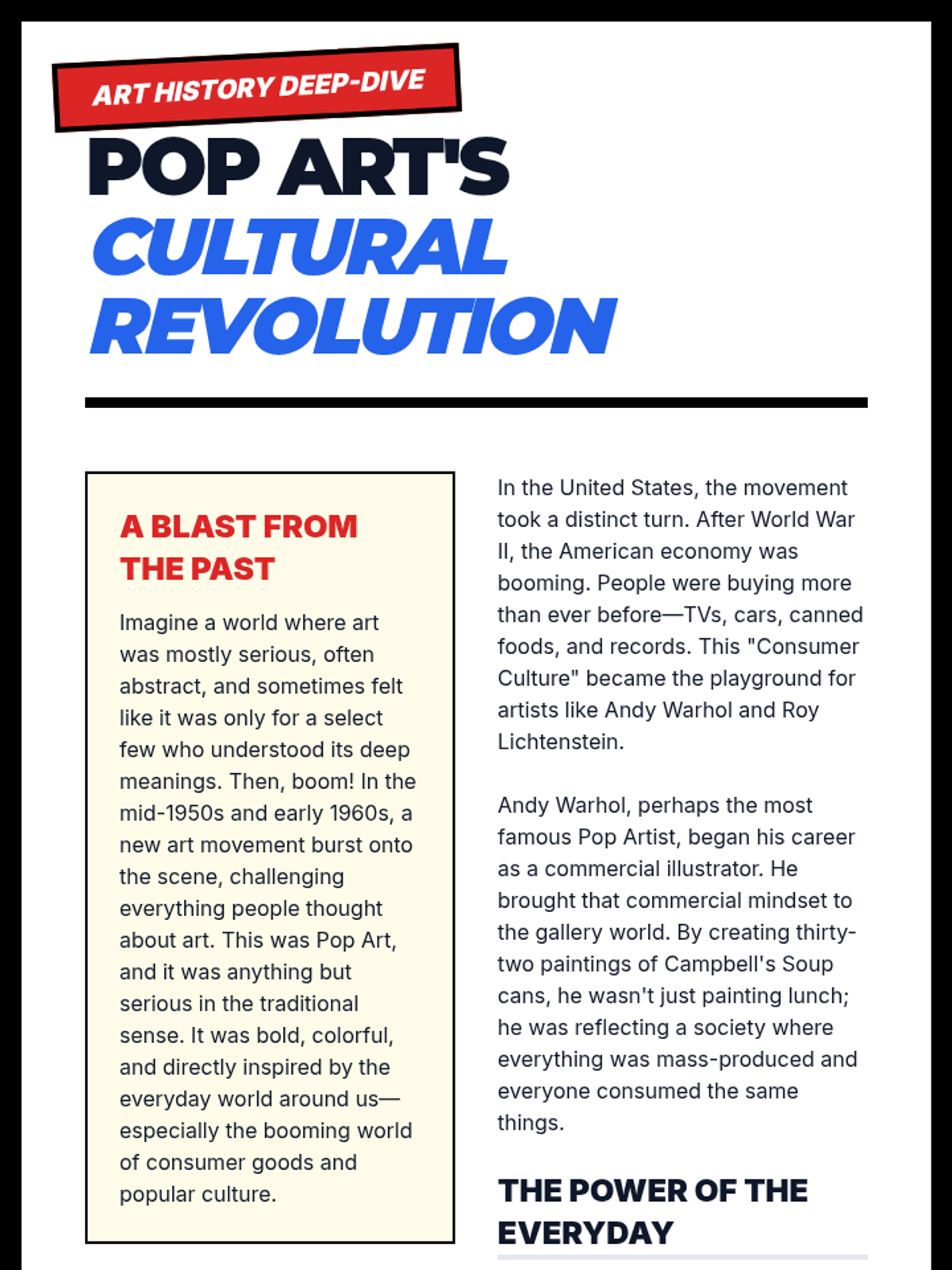 ART HISTORY DEEP-DIVE

POP ART'S CULTURAL REVOLUTION

A BLAST FROM THE PAST

Imagine a world where art was mostly serious, often abstract, and sometimes felt like it was only for a select few who understood its deep meanings. Then, boom! In the mid-1950s and early 1960s, a new art movement burst onto the scene, challenging everything people thought about art. This was Pop Art, and it was anything but serious in the traditional sense. It was bold, colorful, and directly inspired by the everyday world around us—especially the booming world of consumer goods and popular culture.

In the United States, the movement took a distinct turn. After World War II, the American economy was booming. People were buying more than ever before—TVs, cars, canned foods, and records. This "Consumer Culture" became the playground for artists like Andy Warhol and Roy Lichtenstein.

Andy Warhol, perhaps the most famous Pop Artist, began his career as a commercial illustrator. He brought that commercial mindset to the gallery world. By creating thirty-two paintings of Campbell's Soup cans, he wasn't just painting lunch; he was reflecting a society where everything was mass-produced and everyone consumed the same things.

THE POWER OF THE EVERYDAY